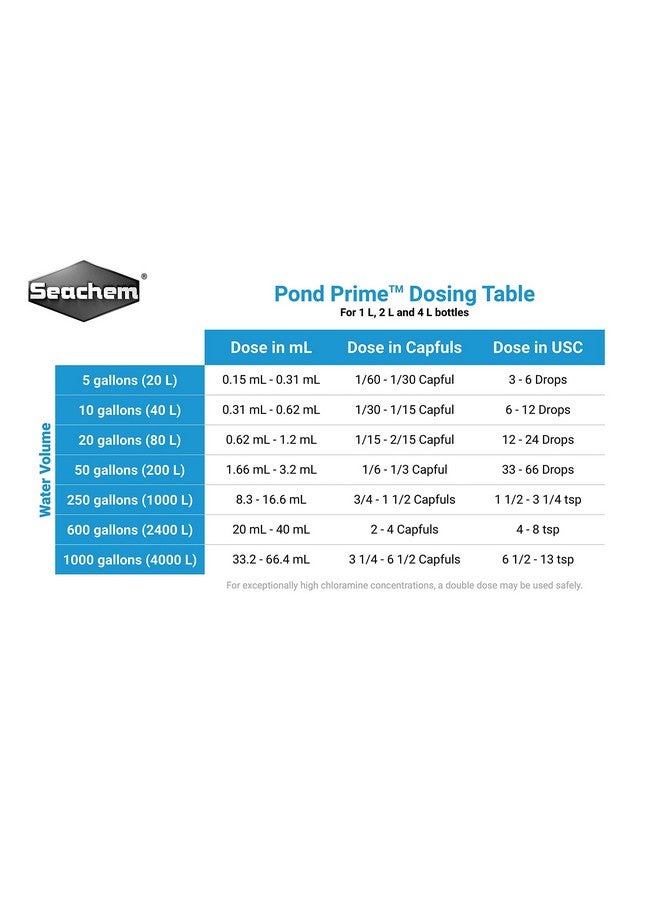 Seachem®

Pond Prime™ Dosing Table
For 1 L, 2 L and 4 L bottles

Water Volume

| | Dose in mL | Dose in Capfuls | Dose in USC |
|---|---|---|---|
| 5 gallons (20 L) | 0.15 mL - 0.31 mL | 1/60 - 1/30 Capful | 3 - 6 Drops |
| 10 gallons (40 L) | 0.31 mL - 0.62 mL | 1/30 - 1/15 Capful | 6 - 12 Drops |
| 20 gallons (80 L) | 0.62 mL - 1.2 mL | 1/15 - 2/15 Capful | 12 - 24 Drops |
| 50 gallons (200 L) | 1.66 mL - 3.2 mL | 1/6 - 1/3 Capful | 33 - 66 Drops |
| 250 gallons (1000 L) | 8.3 - 16.6 mL | 3/4 - 1 1/2 Capfuls | 1 1/2 - 3 1/4 tsp |
| 600 gallons (2400 L) | 20 mL - 40 mL | 2 - 4 Capfuls | 4 - 8 tsp |
| 1000 gallons (4000 L) | 33.2 - 66.4 mL | 3 1/4 - 6 1/2 Capfuls | 6 1/2 - 13 tsp |

For exceptionally high chloramine concentrations, a double dose may be used safely.